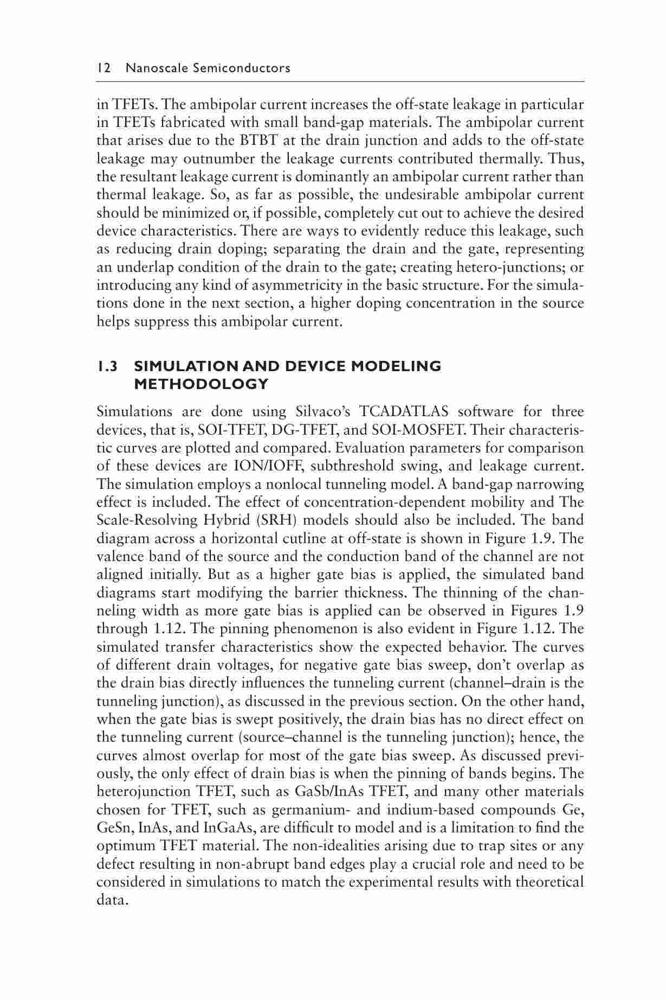 12 Nanoscale Semiconductors

in TFETs. The ambipolar current increases the off-state leakage in particular in TFETs fabricated with small band-gap materials. The ambipolar current that arises due to the BTBT at the drain junction and adds to the off-state leakage may outnumber the leakage currents contributed thermally. Thus, the resultant leakage current is dominantly an ambipolar current rather than thermal leakage. So, as far as possible, the undesirable ambipolar current should be minimized or, if possible, completely cut out to achieve the desired device characteristics. There are ways to evidently reduce this leakage, such as reducing drain doping; separating the drain and the gate, representing an underlap condition of the drain to the gate; creating hetero-junctions; or introducing any kind of asymmetricity in the basic structure. For the simulations done in the next section, a higher doping concentration in the source helps suppress this ambipolar current.

1.3 SIMULATION AND DEVICE MODELING METHODOLOGY

Simulations are done using Silvaco's TCADATLAS software for three devices, that is, SOI-TFET, DG-TFET, and SOI-MOSFET. Their characteristic curves are plotted and compared. Evaluation parameters for comparison of these devices are ION/IOFF, subthreshold swing, and leakage current. The simulation employs a nonlocal tunneling model. A band-gap narrowing effect is included. The effect of concentration-dependent mobility and The Scale-Resolving Hybrid (SRH) models should also be included. The band diagram across a horizontal cutline at off-state is shown in Figure 1.9. The valence band of the source and the conduction band of the channel are not aligned initially. But as a higher gate bias is applied, the simulated band diagrams start modifying the barrier thickness. The thinning of the channeling width as more gate bias is applied can be observed in Figures 1.9 through 1.12. The pinning phenomenon is also evident in Figure 1.12. The simulated transfer characteristics show the expected behavior. The curves of different drain voltages, for negative gate bias sweep, don't overlap as the drain bias directly influences the tunneling current (channel–drain is the tunneling junction), as discussed in the previous section. On the other hand, when the gate bias is swept positively, the drain bias has no direct effect on the tunneling current (source–channel is the tunneling junction); hence, the curves almost overlap for most of the gate bias sweep. As discussed previously, the only effect of drain bias is when the pinning of bands begins. The heterojunction TFET, such as GaSb/InAs TFET, and many other materials chosen for TFET, such as germanium- and indium-based compounds Ge, GeSn, InAs, and InGaAs, are difficult to model and is a limitation to find the optimum TFET material. The non-idealities arising due to trap sites or any defect resulting in non-abrupt band edges play a crucial role and need to be considered in simulations to match the experimental results with theoretical data.